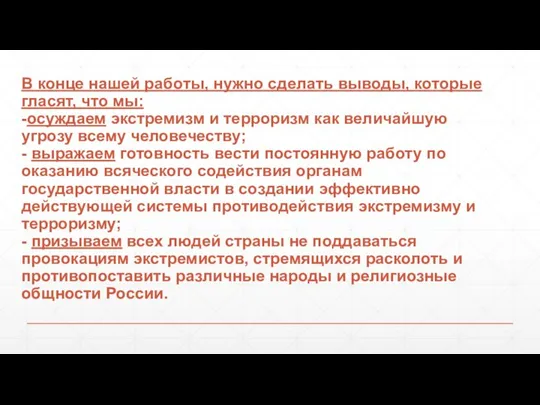 В конце нашей работы, нужно сделать выводы, которые гласят, что мы:
-осуждаем экстремизм и терроризм как величайшую угрозу всему человечеству;
- выражаем готовность вести постоянную работу по оказанию всяческого содействия органам государственной власти в создании эффективно действующей системы противодействия экстремизму и терроризму;
- призываем всех людей страны не поддаваться провокациям экстремистов, стремящихся расколоть и противопоставить различные народы и религиозные общности России.